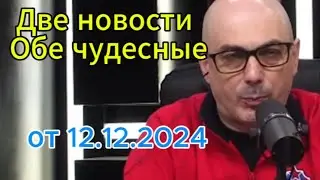 Две новости
Обе чудесные

от 12.12.2024